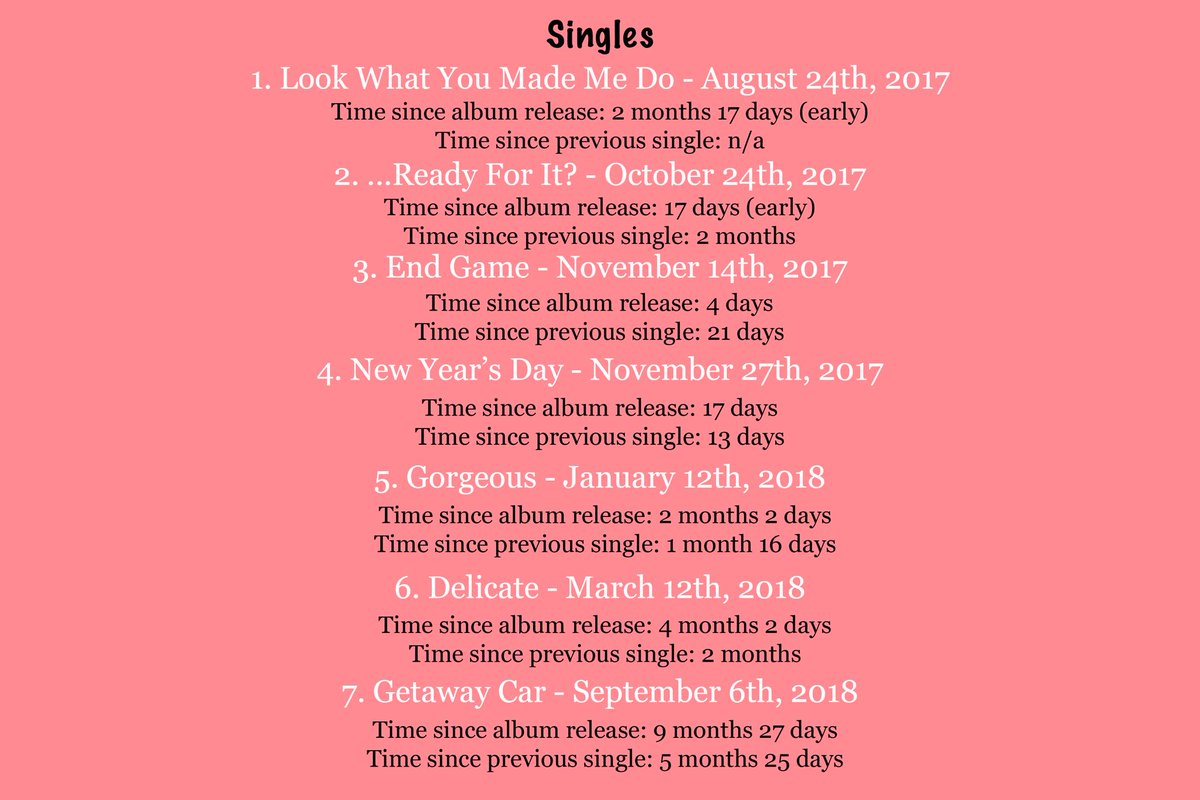 Singles

1. Look What You Made Me Do - August 24th, 2017

Time since album release: 2 months 17 days (early)
Time since previous single: n/a

2. ...Ready For It? - October 24th, 2017

Time since album release: 17 days (early)
Time since previous single: 2 months

3. End Game - November 14th, 2017

Time since album release: 4 days
Time since previous single: 21 days

4. New Year's Day - November 27th, 2017

Time since album release: 17 days
Time since previous single: 13 days

5. Gorgeous - January 12th, 2018

Time since album release: 2 months 2 days
Time since previous single: 1 month 16 days

6. Delicate - March 12th, 2018

Time since album release: 4 months 2 days
Time since previous single: 2 months

7. Getaway Car - September 6th, 2018

Time since album release: 9 months 27 days
Time since previous single: 5 months 25 days